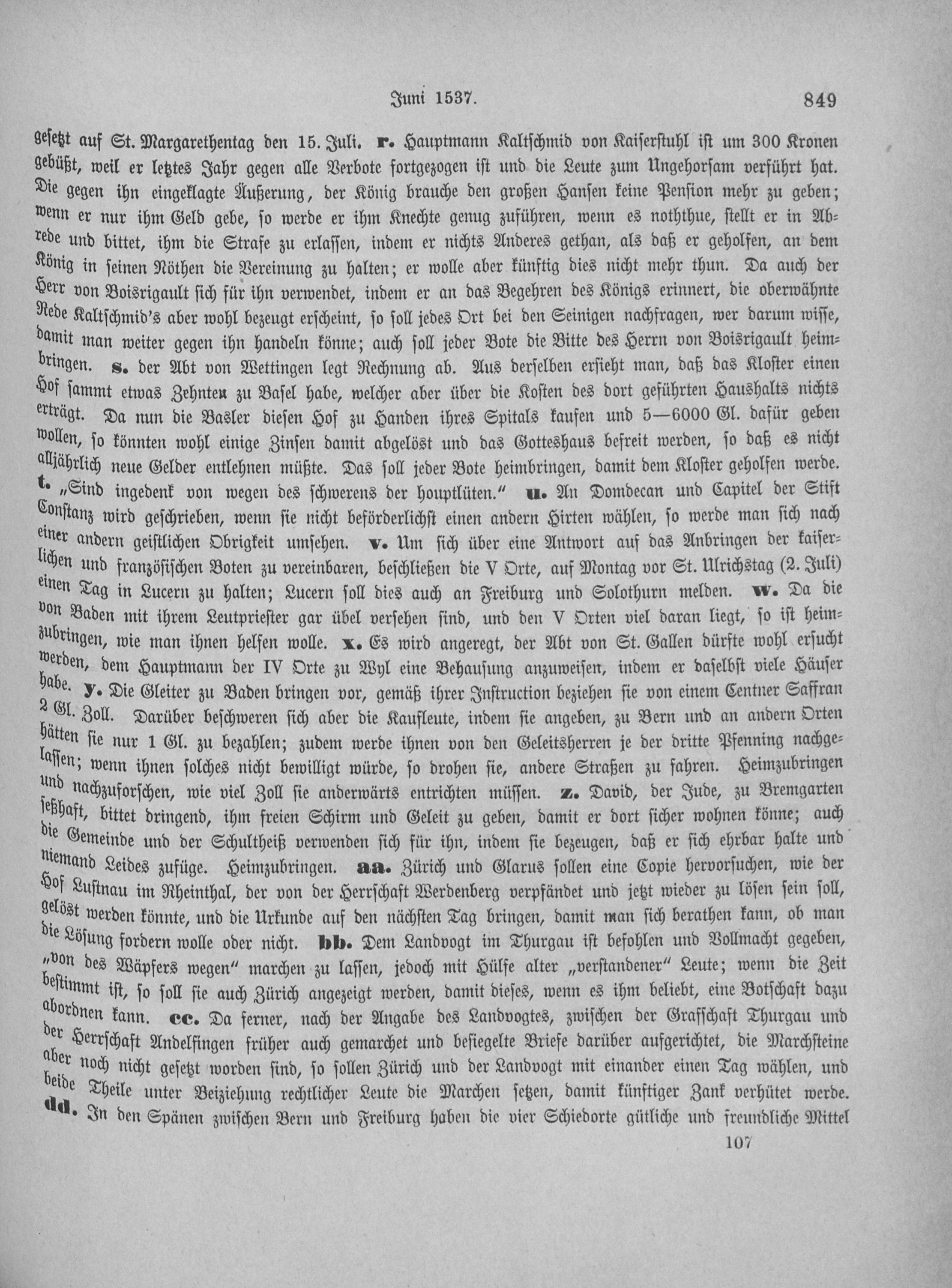 Juni 1537. 849

gesetzt auf St. Margarethentag den 15. Juli. r. Hauptmann Kaltschmid von Kaiserstuhl ist um 300 Kronen gebüßt, weil er letztes Jahr gegen alle Verbote fortgezogen ist und die Leute zum Ungehorsam verführt hat. Die gegen ihn eingeklagte Äußerung, der König brauche den großen Hansen keine Pension mehr zu geben; wenn er nur ihm Geld gebe, so werde er ihm Knechte genug zuführen, wenn es noththue, stellt er in Abrede und bittet, ihm die Strafe zu erlassen, indem er nichts Anderes gethan, als daß er geholfen, an dem König in seinen Nöthen die Vereinung zu halten; er wolle aber künftig dies nicht mehr thun. Da auch der Herr von Boisrigault sich für ihn verwendet, indem er an das Begehren des Königs erinnert, die oberwähnte Rede Kaltschmid's aber wohl bezeugt erscheint, so soll jedes Ort bei den Seinigen nachfragen, wer darum wisse, damit man weiter gegen ihn handeln könne; auch soll jeder Bote die Bitte des Herrn von Boisrigault heimbringen. s. der Abt von Wettingen legt Rechnung ab. Aus derselben ersieht man, daß das Kloster einen Hof sammt etwas Zehnten zu Basel habe, welcher aber über die Kosten des dort geführten Haushalts nichts erträgt. Da nun die Basler diesen Hof zu Handen ihres Spitals kaufen und 5—6000 Gl. dafür geben wollen, so könnten wohl einige Zinsen damit abgelöst und das Gotteshaus befreit werden, so daß es nicht alljährlich neue Gelder entlehnen müßte. Das soll jeder Bote heimbringen, damit dem Kloster geholfen werde. t. „Sind ingedenk von wegen des schwerens der houptlüten." u. An Domdecan und Capitel der Stift Constanz wird geschrieben, wenn sie nicht beförderlichst einen andern Hirten wählen, so werde man sich nach einer andern geistlichen Obrigkeit umsehen. v. Um sich über eine Antwort auf das Anbringen der kaiserlichen und französischen Boten zu vereinbaren, beschließen die V Orte, auf Montag vor St. Ulrichstag (2. Juli) einen Tag in Lucern zu halten; Lucern soll dies auch an Freiburg und Solothurn melden. w. Da die von Baden mit ihrem Leutpriester gar übel versehen sind, und den V Orten viel daran liegt, so ist heimzubringen, wie man ihnen helfen wolle. x. Es wird angeregt, der Abt von St. Gallen dürfte wohl ersucht werden, dem Hauptmann der IV Orte zu Wyl eine Behausung anzuweisen, indem er daselbst viele Häuser habe. y. Die Gleiter zu Baden bringen vor, gemäß ihrer Instruction beziehen sie von einem Centner Saffran 2 Gl. Zoll. Darüber beschweren sich aber die Kaufleute, indem sie angeben, zu Bern und an andern Orten hätten sie nur 1 Gl. zu bezahlen; zudem werde ihnen von den Geleitsherren je der dritte Pfenning nachgelassen; wenn ihnen solches nicht bewilligt würde, so drohen sie, andere Straßen zu fahren. Heimzubringen und nachzuforschen, wie viel Zoll sie anderwärts entrichten müssen. z. David, der Jude, zu Bremgarten seßhaft, bittet dringend, ihm freien Schirm und Geleit zu geben, damit er dort sicher wohnen könne; auch die Gemeinde und der Schultheiß verwenden sich für ihn, indem sie bezeugen, daß er sich ehrbar halte und niemand Leides zufüge. Heimzubringen. aa. Zürich und Glarus sollen eine Copie hervorsuchen, wie der Hof Lustnau im Rheinthal, der von der Herrschaft Werdenberg verpfändet und jetzt wieder zu lösen sein soll, gelöst werden könnte, und die Urkunde auf den nächsten Tag bringen, damit man sich berathen kann, ob man die Lösung fordern wolle oder nicht. bb. Dem Landvogt im Thurgau ist befohlen und Vollmacht gegeben, „von des Wäpfers wegen" marchen zu lassen, jedoch mit Hülfe alter „verstandener" Leute; wenn die Zeit bestimmt ist, so soll sie auch Zürich angezeigt werden, damit dieses, wenn es ihm beliebt, eine Botschaft dazu abordnen kann. cc. Da ferner, nach der Angabe des Landvogtes, zwischen der Grafschaft Thurgau und der Herrschaft Andelfingen früher auch gemarchet und besiegelte Briefe darüber aufgerichtet, die Marchsteine aber noch nicht gesetzt worden sind, so sollen Zürich und der Landvogt mit einander einen Tag wählen, und beide Theile unter Beiziehung rechtlicher Leute die Marchen setzen, damit künftiger Zank verhütet werde. dd. In den Spänen zwischen Bern und Freiburg haben die vier Schiedorte gütliche und freundliche Mittel

107